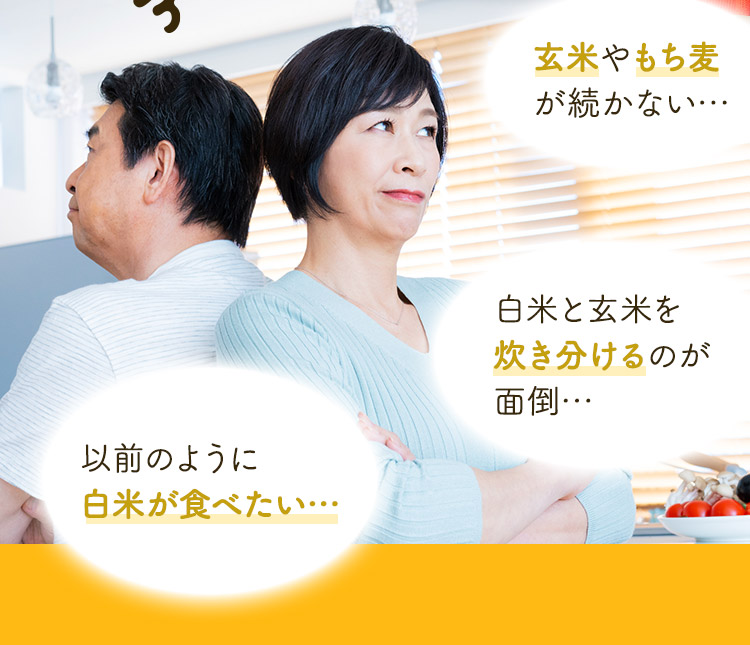 玄米やもち麦が続かない…

白米と玄米を炊き分けるのが面倒…

以前のように白米が食べたい…